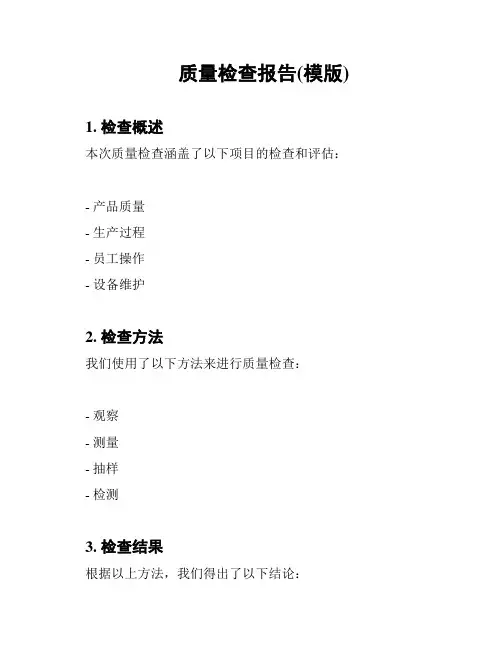 质量检查报告(模版)

1. 检查概述

本次质量检查涵盖了以下项目的检查和评估：

- 产品质量
- 生产过程
- 员工操作
- 设备维护

2. 检查方法

我们使用了以下方法来进行质量检查：

- 观察
- 测量
- 抽样
- 检测

3. 检查结果

根据以上方法，我们得出了以下结论：